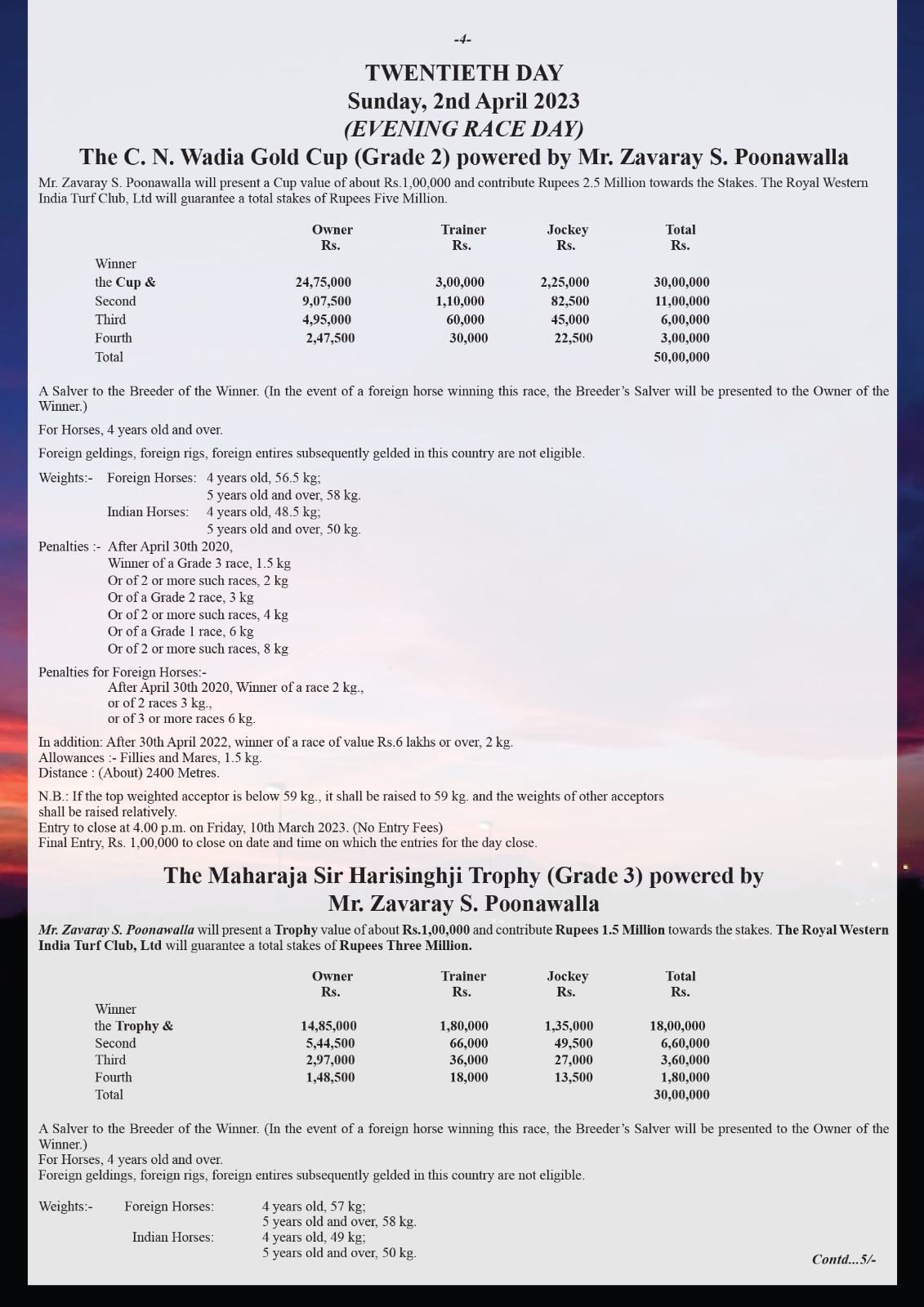 -4-

TWENTIETH DAY
Sunday, 2nd April 2023
(EVENING RACE DAY)

The C. N. Wadia Gold Cup (Grade 2) powered by Mr. Zavaray S. Poonawalla

Mr. Zavaray S. Poonawalla will present a Cup value of about Rs.1,00,000 and contribute Rupees 2.5 Million towards the Stakes. The Royal Western India Turf Club, Ltd will guarantee a total stakes of Rupees Five Million.

| | Owner Rs. | Trainer Rs. | Jockey Rs. | Total Rs. |
|---|---|---|---|---|
| Winner the Cup & | 24,75,000 | 3,00,000 | 2,25,000 | 30,00,000 |
| Second | 9,07,500 | 1,10,000 | 82,500 | 11,00,000 |
| Third | 4,95,000 | 60,000 | 45,000 | 6,00,000 |
| Fourth | 2,47,500 | 30,000 | 22,500 | 3,00,000 |
| Total | | | | 50,00,000 |

A Salver to the Breeder of the Winner. (In the event of a foreign horse winning this race, the Breeder's Salver will be presented to the Owner of the Winner.)

For Horses, 4 years old and over.

Foreign geldings, foreign rigs, foreign entires subsequently gelded in this country are not eligible.

Weights:- Foreign Horses: 4 years old, 56.5 kg;
5 years old and over, 58 kg.
Indian Horses: 4 years old, 48.5 kg;
5 years old and over, 50 kg.
Penalties :- After April 30th 2020,
Winner of a Grade 3 race, 1.5 kg
Or of 2 or more such races, 2 kg
Or of a Grade 2 race, 3 kg
Or of 2 or more such races, 4 kg
Or of a Grade 1 race, 6 kg
Or of 2 or more such races, 8 kg

Penalties for Foreign Horses:-
After April 30th 2020, Winner of a race 2 kg.,
or of 2 races 3 kg.,
or of 3 or more races 6 kg.

In addition: After 30th April 2022, winner of a race of value Rs.6 lakhs or over, 2 kg.
Allowances :- Fillies and Mares, 1.5 kg.
Distance : (About) 2400 Metres.

N.B.: If the top weighted acceptor is below 59 kg., it shall be raised to 59 kg. and the weights of other acceptors shall be raised relatively.
Entry to close at 4.00 p.m. on Friday, 10th March 2023. (No Entry Fees)
Final Entry, Rs. 1,00,000 to close on date and time on which the entries for the day close.

The Maharaja Sir Harisinghji Trophy (Grade 3) powered by Mr. Zavaray S. Poonawalla

Mr. Zavaray S. Poonawalla will present a Trophy value of about Rs.1,00,000 and contribute Rupees 1.5 Million towards the stakes. The Royal Western India Turf Club, Ltd will guarantee a total stakes of Rupees Three Million.

| | Owner Rs. | Trainer Rs. | Jockey Rs. | Total Rs. |
|---|---|---|---|---|
| Winner the Trophy & | 14,85,000 | 1,80,000 | 1,35,000 | 18,00,000 |
| Second | 5,44,500 | 66,000 | 49,500 | 6,60,000 |
| Third | 2,97,000 | 36,000 | 27,000 | 3,60,000 |
| Fourth | 1,48,500 | 18,000 | 13,500 | 1,80,000 |
| Total | | | | 30,00,000 |

A Salver to the Breeder of the Winner. (In the event of a foreign horse winning this race, the Breeder's Salver will be presented to the Owner of the Winner.)
For Horses, 4 years old and over.
Foreign geldings, foreign rigs, foreign entires subsequently gelded in this country are not eligible.

Weights:- Foreign Horses: 4 years old, 57 kg;
5 years old and over, 58 kg.
Indian Horses: 4 years old, 49 kg;
5 years old and over, 50 kg.

Contd...5/-